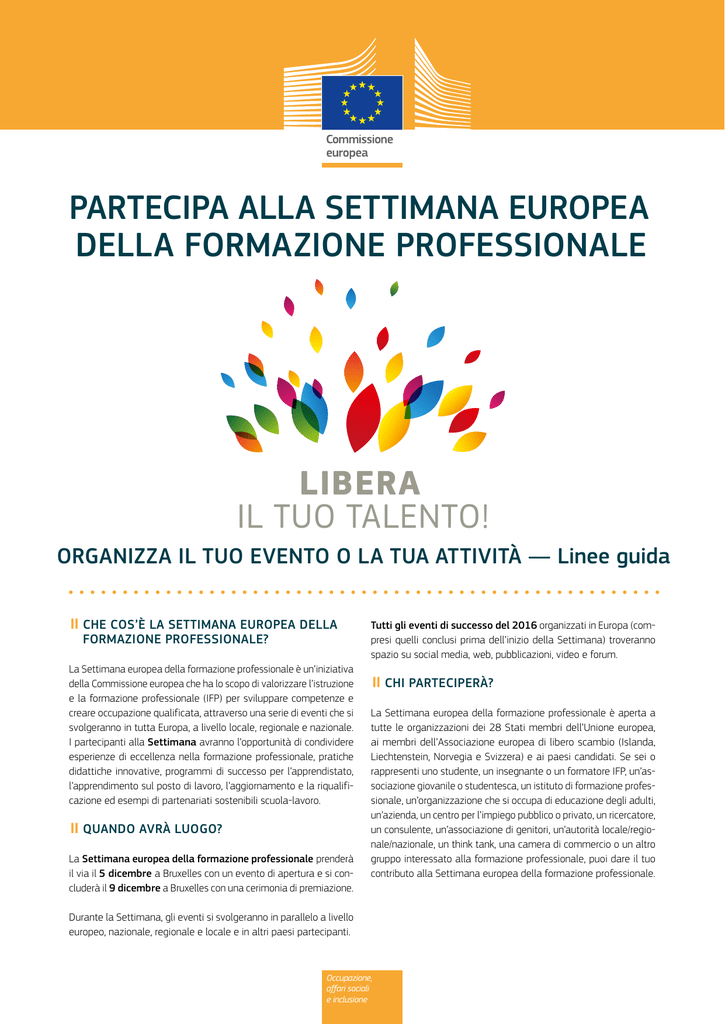 Commissione europea

PARTECIPA ALLA SETTIMANA EUROPEA DELLA FORMAZIONE PROFESSIONALE

LIBERA
IL TUO TALENTO!

ORGANIZZA IL TUO EVENTO O LA TUA ATTIVITÀ — Linee guida

CHE COS'È LA SETTIMANA EUROPEA DELLA FORMAZIONE PROFESSIONALE?

La Settimana europea della formazione professionale è un'iniziativa della Commissione europea che ha lo scopo di valorizzare l'istruzione e la formazione professionale (IFP) per sviluppare competenze e creare occupazione qualificata, attraverso una serie di eventi che si svolgeranno in tutta Europa, a livello locale, regionale e nazionale. I partecipanti alla Settimana avranno l'opportunità di condividere esperienze di eccellenza nella formazione professionale, pratiche didattiche innovative, programmi di successo per l'apprendistato, l'apprendimento sul posto di lavoro, l'aggiornamento e la riqualificazione ed esempi di partenariati sostenibili scuola-lavoro.

QUANDO AVRÀ LUOGO?

La Settimana europea della formazione professionale prenderà il via il 5 dicembre a Bruxelles con un evento di apertura e si concluderà il 9 dicembre a Bruxelles con una cerimonia di premiazione.

Durante la Settimana, gli eventi si svolgeranno in parallelo a livello europeo, nazionale, regionale e locale e in altri paesi partecipanti.

Tutti gli eventi di successo del 2016 organizzati in Europa (compresi quelli conclusi prima dell'inizio della Settimana) troveranno spazio su social media, web, pubblicazioni, video e forum.

CHI PARTECIPERÀ?

La Settimana europea della formazione professionale è aperta a tutte le organizzazioni dei 28 Stati membri dell'Unione europea, ai membri dell'Associazione europea di libero scambio (Islanda, Liechtenstein, Norvegia e Svizzera) e ai paesi candidati. Se sei o rappresenti uno studente, un insegnante o un formatore IFP, un'associazione giovanile o studentesca, un istituto di formazione professionale, un'organizzazione che si occupa di educazione degli adulti, un'azienda, un centro per l'impiego pubblico o privato, un ricercatore, un consulente, un'associazione di genitori, un'autorità locale/regionale/nazionale, un think tank, una camera di commercio o un altro gruppo interessato alla formazione professionale, puoi dare il tuo contributo alla Settimana europea della formazione professionale.

Occupazione, affari sociali e inclusione